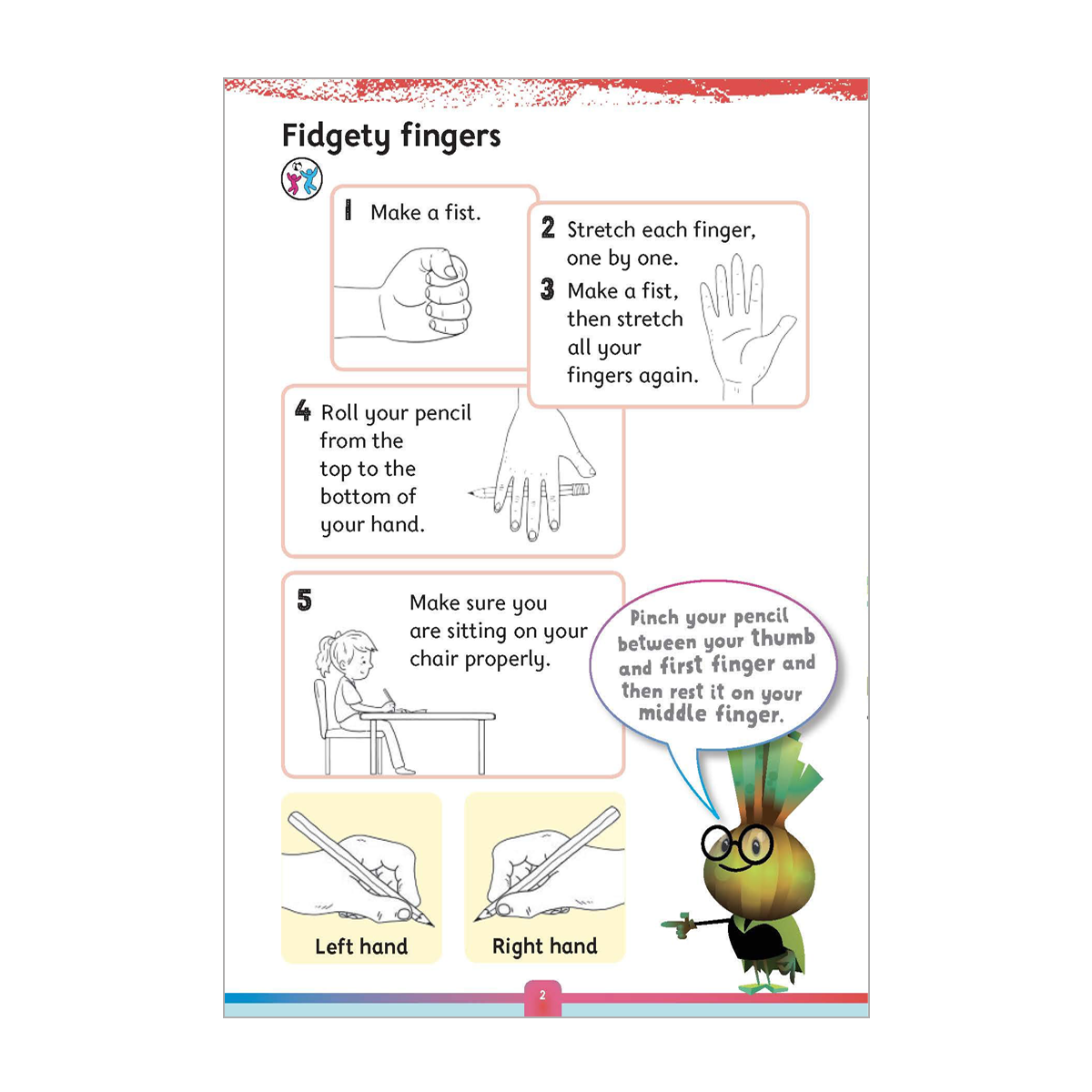 Fidgety fingers

1 Make a fist.

2 Stretch each finger, one by one.

3 Make a fist, then stretch all your fingers again.

4 Roll your pencil from the top to the bottom of your hand.

5 Make sure you are sitting on your chair properly.

Pinch your pencil between your thumb and first finger and then rest it on your middle finger.

Left hand

Right hand

2